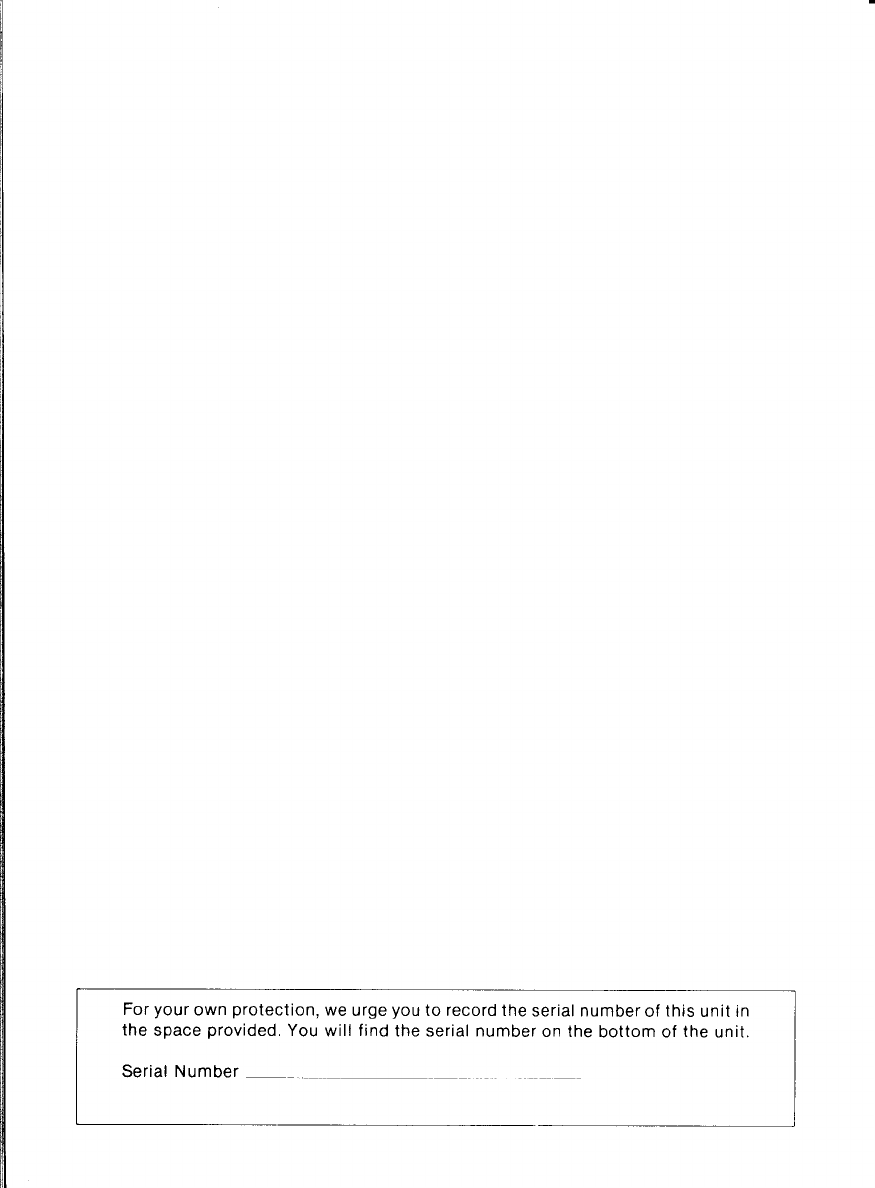 For your own protection, we urge you to record the serial number of this unit in the space provided. You will find the serial number on the bottom of the unit.

Serial Number ____